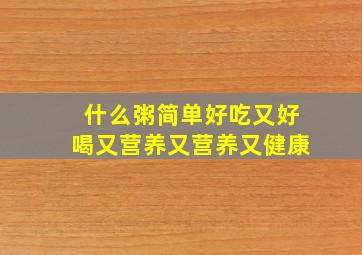 什么粥简单好吃又好喝又营养又营养又健康